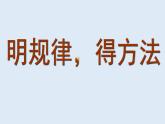 明规律，得方法